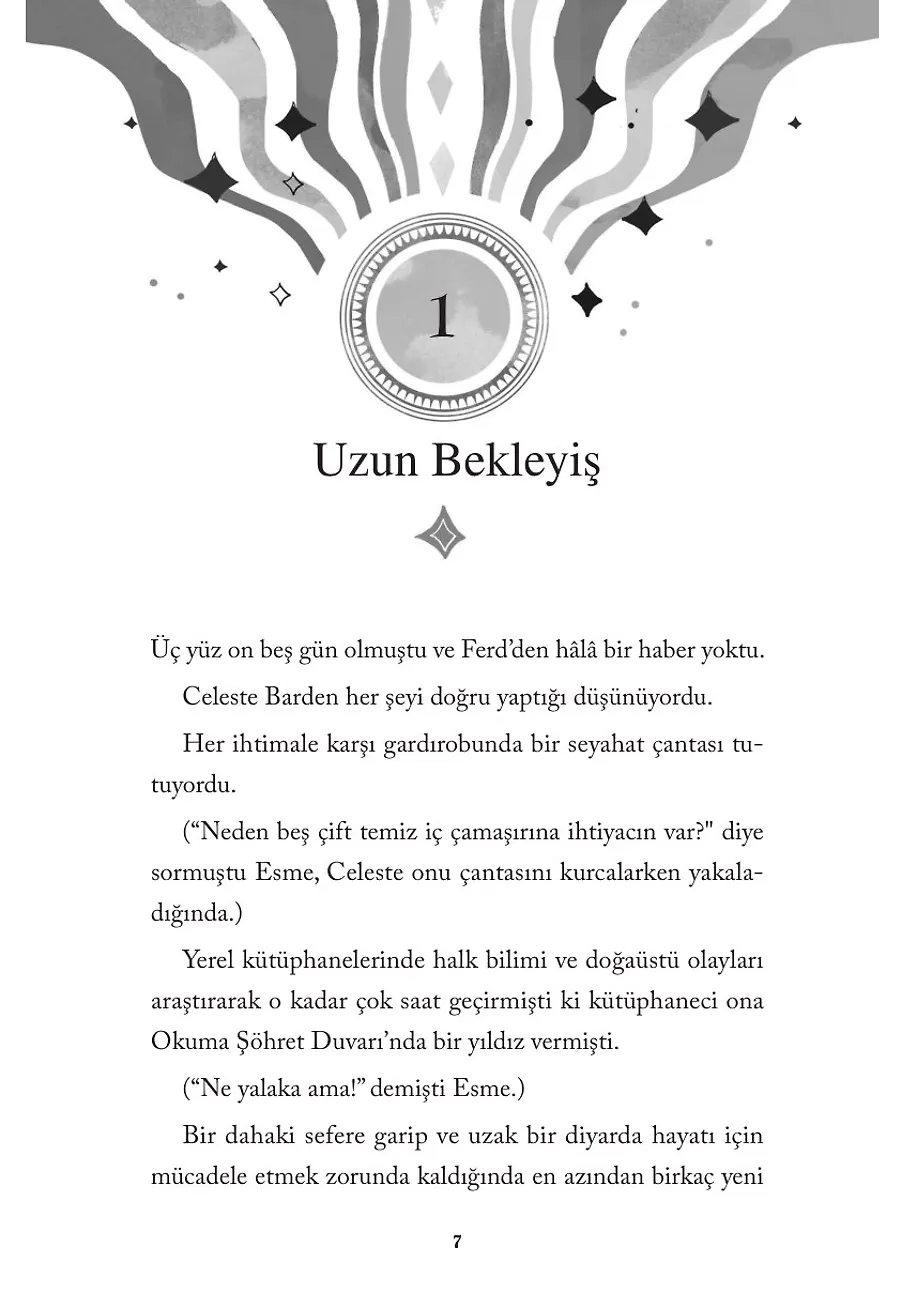 1

Uzun Bekleyiş

Üç yüz on beş gün olmuştu ve Ferd'den hâlâ bir haber yoktu.

Celeste Barden her şeyi doğru yaptığı düşünüyordu.

Her ihtimale karşı gardırobunda bir seyahat çantası tutuyordu.

("Neden beş çift temiz iç çamaşırına ihtiyacın var?" diye sormuştu Esme, Celeste onu çantasını kurcalarken yakaladığında.)

Yerel kütüphanelerinde halk bilimi ve doğaüstü olayları araştırarak o kadar çok saat geçirmişti ki kütüphaneci ona Okuma Şöhret Duvarı'nda bir yıldız vermişti.

("Ne yalaka ama!" demişti Esme.)

Bir dahaki sefere garip ve uzak bir diyarda hayatı için mücadele etmek zorunda kaldığında en azından birkaç yeni

7